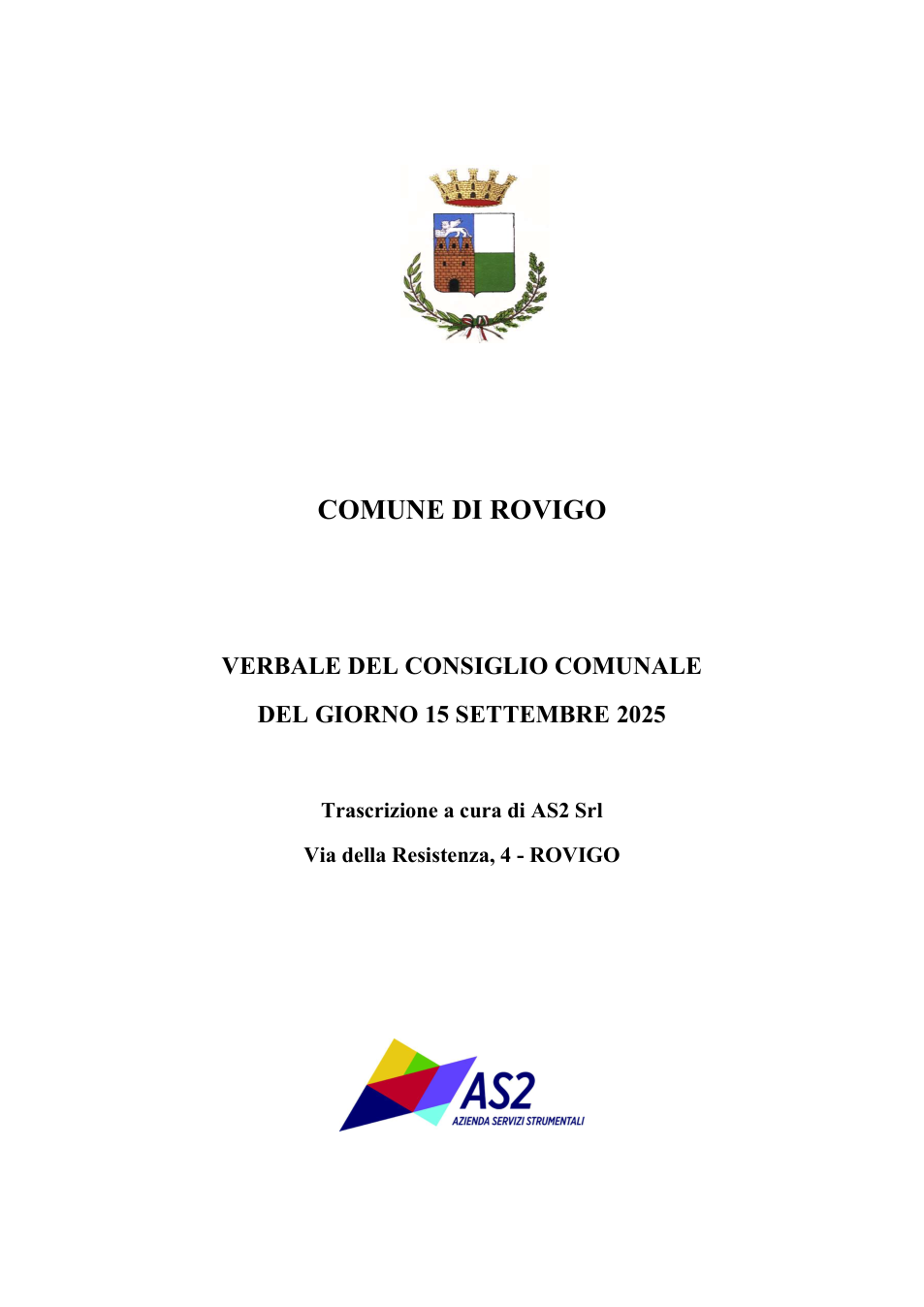 COMUNE DI ROVIGO

VERBALE DEL CONSIGLIO COMUNALE

DEL GIORNO 15 SETTEMBRE 2025

Trascrizione a cura di AS2 Srl

Via della Resistenza, 4 - ROVIGO

AS2
AZIENDA SERVIZI STRUMENTALI